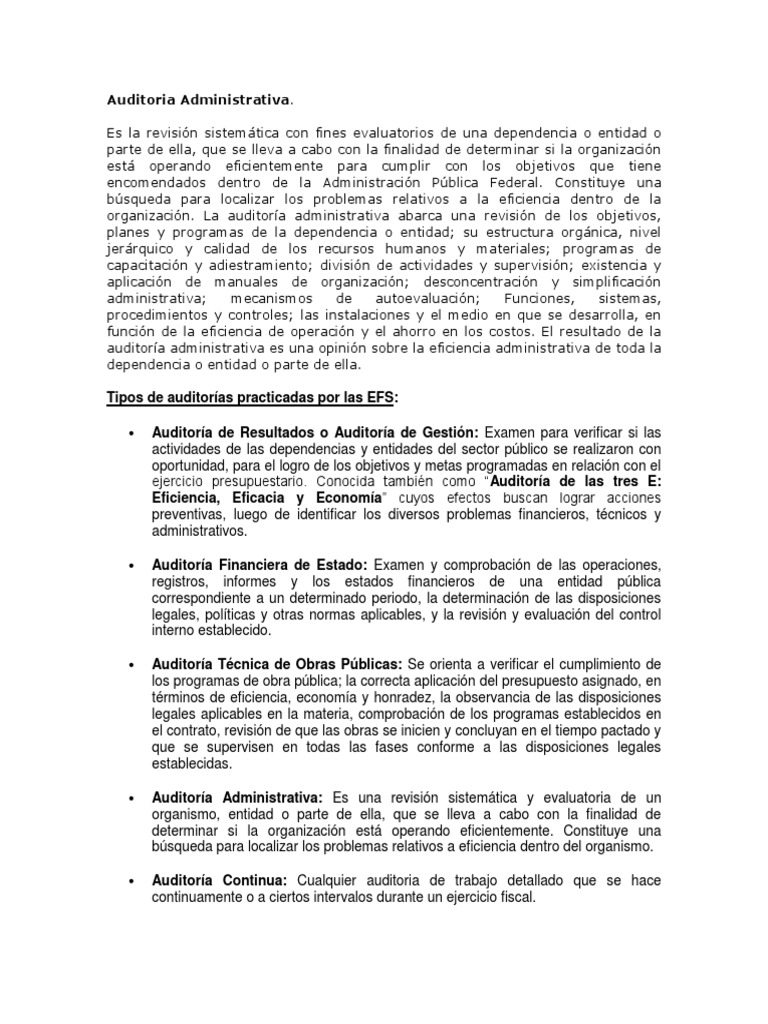 Auditoria Administrativa.

Es la revisión sistemática con fines evaluatorios de una dependencia o entidad o parte de ella, que se lleva a cabo con la finalidad de determinar si la organización está operando eficientemente para cumplir con los objetivos que tiene encomendados dentro de la Administración Pública Federal. Constituye una búsqueda para localizar los problemas relativos a la eficiencia dentro de la organización. La auditoría administrativa abarca una revisión de los objetivos, planes y programas de la dependencia o entidad; su estructura orgánica, nivel jerárquico y calidad de los recursos humanos y materiales; programas de capacitación y adiestramiento; división de actividades y supervisión; existencia y aplicación de manuales de organización; desconcentración y simplificación administrativa; mecanismos de autoevaluación; Funciones, sistemas, procedimientos y controles; las instalaciones y el medio en que se desarrolla, en función de la eficiencia de operación y el ahorro en los costos. El resultado de la auditoría administrativa es una opinión sobre la eficiencia administrativa de toda la dependencia o entidad o parte de ella.

Tipos de auditorías practicadas por las EFS:

• Auditoría de Resultados o Auditoría de Gestión: Examen para verificar si las actividades de las dependencias y entidades del sector público se realizaron con oportunidad, para el logro de los objetivos y metas programadas en relación con el ejercicio presupuestario. Conocida también como "Auditoría de las tres E: Eficiencia, Eficacia y Economía" cuyos efectos buscan lograr acciones preventivas, luego de identificar los diversos problemas financieros, técnicos y administrativos.

• Auditoría Financiera de Estado: Examen y comprobación de las operaciones, registros, informes y los estados financieros de una entidad pública correspondiente a un determinado periodo, la determinación de las disposiciones legales, políticas y otras normas aplicables, y la revisión y evaluación del control interno establecido.

• Auditoría Técnica de Obras Públicas: Se orienta a verificar el cumplimiento de los programas de obra pública; la correcta aplicación del presupuesto asignado, en términos de eficiencia, economía y honradez, la observancia de las disposiciones legales aplicables en la materia, comprobación de los programas establecidos en el contrato, revisión de que las obras se inicien y concluyan en el tiempo pactado y que se supervisen en todas las fases conforme a las disposiciones legales establecidas.

• Auditoría Administrativa: Es una revisión sistemática y evaluatoria de un organismo, entidad o parte de ella, que se lleva a cabo con la finalidad de determinar si la organización está operando eficientemente. Constituye una búsqueda para localizar los problemas relativos a eficiencia dentro del organismo.

• Auditoría Continua: Cualquier auditoria de trabajo detallado que se hace continuamente o a ciertos intervalos durante un ejercicio fiscal.